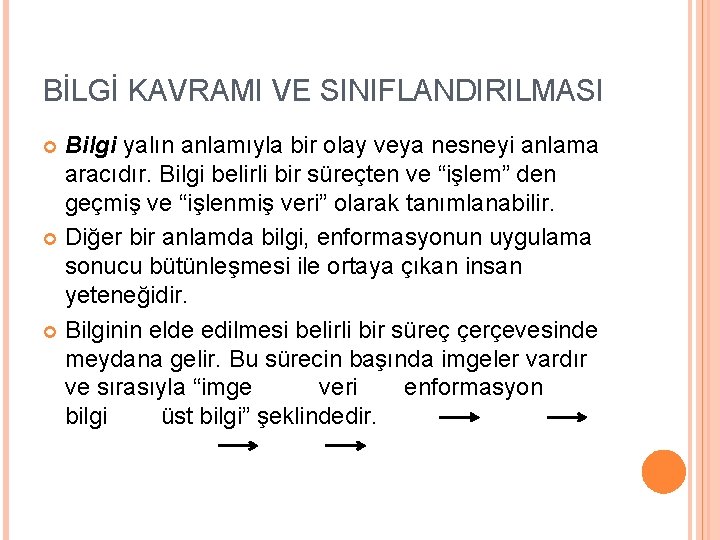 BİLGİ KAVRAMI VE SINIFLANDIRILMASI

Bilgi yalın anlamıyla bir olay veya nesneyi anlama aracıdır. Bilgi belirli bir süreçten ve “işlem” den geçmiş ve “işlenmiş veri” olarak tanımlanabilir.

Diğer bir anlamda bilgi, enformasyonun uygulama sonucu bütünleşmesi ile ortaya çıkan insan yeteneğidir.

Bilginin elde edilmesi belirli bir süreç çerçevesinde meydana gelir. Bu sürecin başında imgeler vardır ve sırasıyla “imge veri enformasyon bilgi üst bilgi” şeklindedir.